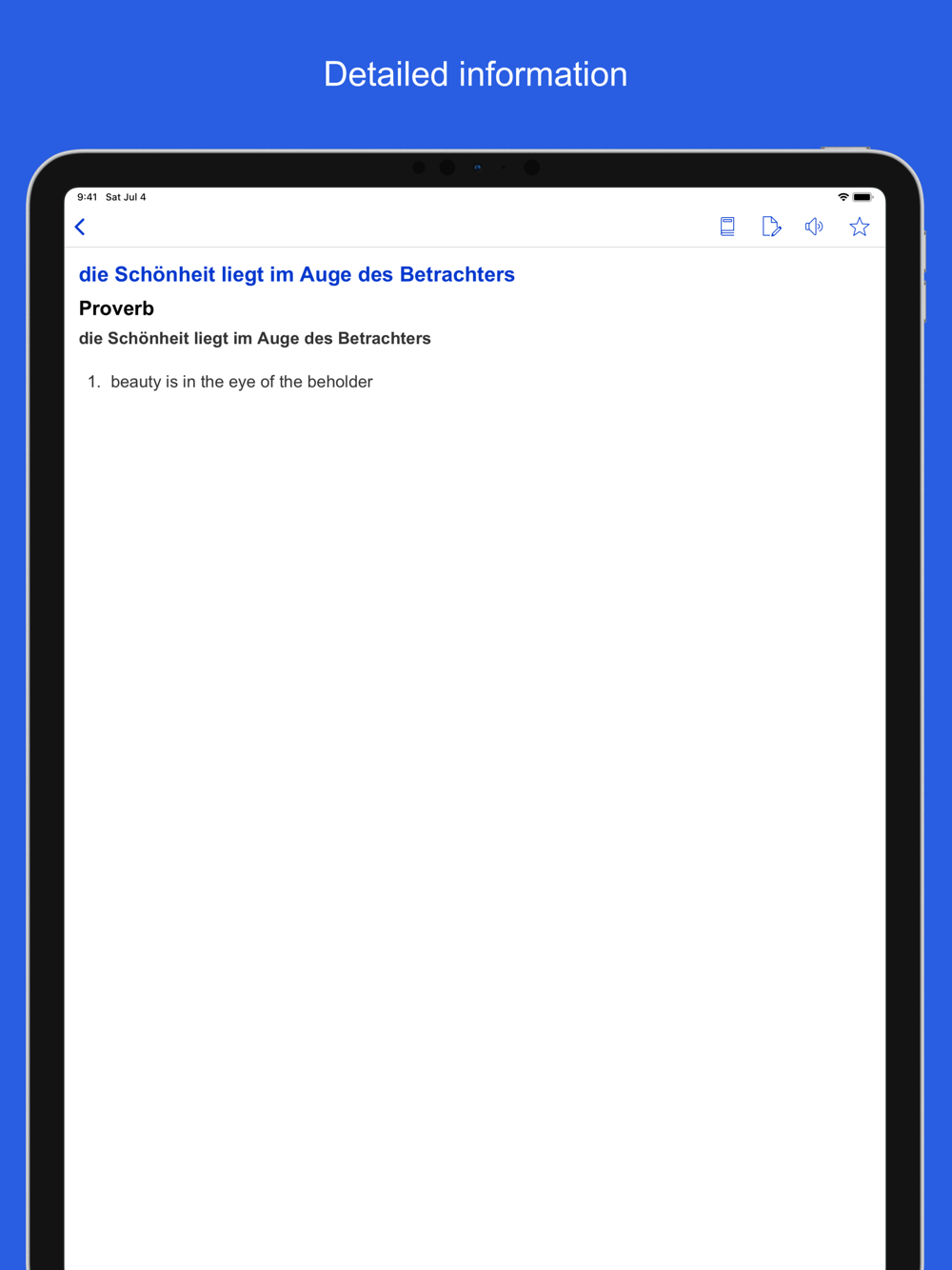 Detailed information

9:41 Sat Jul 4

die Schönheit liegt im Auge des Betrachters

Proverb

die Schönheit liegt im Auge des Betrachters

1. beauty is in the eye of the beholder